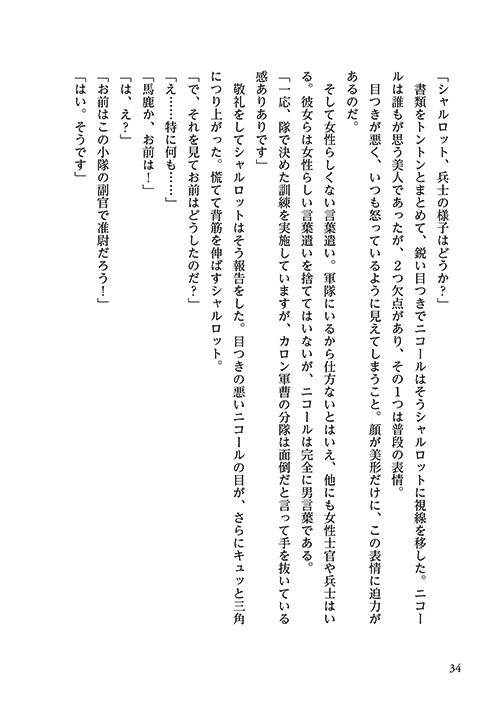 「シャルロット、兵士の様子はどうか？」

書類をトントンとまとめて、鋭い目つきでニコールはそうシャルロットに視線を移した。ニコールは誰もが思う美人であったが、２つ欠点があり、その１つは普段の表情。

目つきが悪く、いつも怒っているように見えてしまうこと。顔が美形だけに、この表情に迫力があるのだ。

そして女性らしくない言葉遣い。軍隊にいるから仕方ないとはいえ、他にも女性士官や兵士はいる。彼女らは女性らしい言葉遣いを捨ててはいないが、ニコールは完全に男言葉である。

「一応、隊で決めた訓練を実施していますが、カロン軍曹の分隊は面倒だと言って手を抜いている感ありありです」

敬礼をしてシャルロットはそう報告をした。目つきの悪いニコールの目が、さらにキュッと三角につり上がった。慌てて背筋を伸ばすシャルロット。

「で、それを見てお前はどうしたのだ？」

「え……特に何も……」

「馬鹿か、お前は！」

「は、え？」

「お前はこの小隊の副官で准尉だろう！」

「はい。そうです」

34